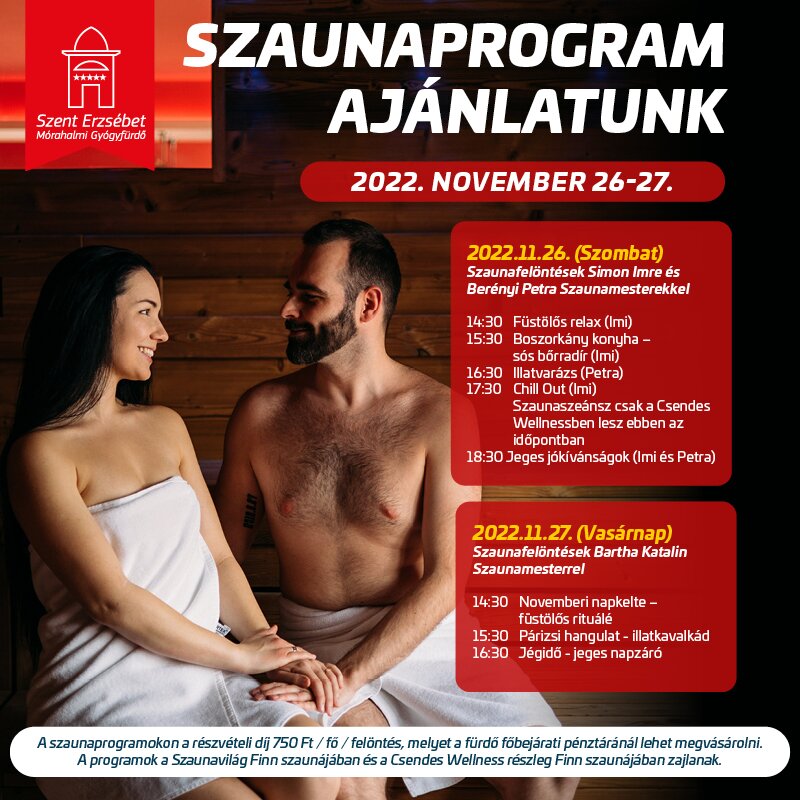 Szent Erzsébet
Mórahalmi Gyógyfürdő

SZAUNAPROGRAM AJÁNLATUNK

2022. NOVEMBER 26-27.

2022.11.26. (Szombat)
Szaunafelöntések Simon Imre és Berényi Petra Szaunamesterekkel

14:30 Füstölős relax (Imi)
15:30 Boszorkány konyha – sós bőrradír (Imi)
16:30 Illatvarázs (Petra)
17:30 Chill Out (Imi)
Szaunaszeánsz csak a Csendes Wellnessben lesz ebben az időpontban
18:30 Jeges jókívánságok (Imi és Petra)

2022.11.27. (Vasárnap)
Szaunafelöntések Bartha Katalin Szaunamesterrel

14:30 Novemberi napkelte – füstölős rituálé
15:30 Párizsi hangulat - illatkavalkád
16:30 Jégidő - jeges napzáró

A szaunaprogramokon a részvételi díj 750 Ft / fő / felöntés, melyet a fürdő főbejárati pénztáránál lehet megvásárolni.
A programok a Szaunavilág Finn szaunájában és a Csendes Wellness részleg Finn szaunájában zajlanak.